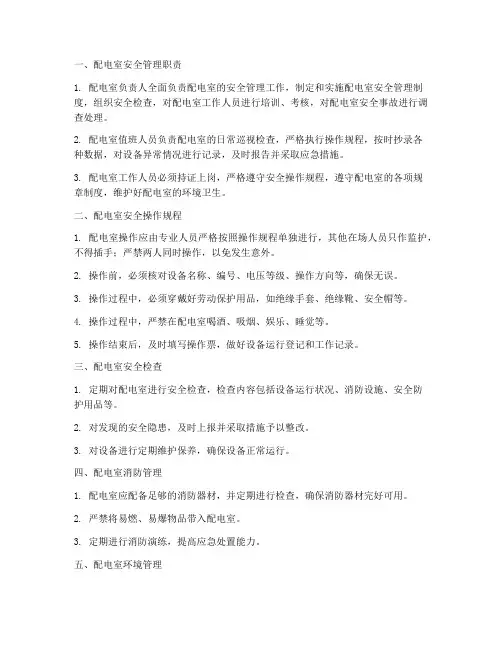 一、配电室安全管理职责

1. 配电室负责人全面负责配电室的安全管理工作，制定和实施配电室安全管理制度，组织安全检查，对配电室工作人员进行培训、考核，对配电室安全事故进行调查处理。

2. 配电室值班人员负责配电室的日常巡视检查，严格执行操作规程，按时抄录各种数据，对设备异常情况进行记录，及时报告并采取应急措施。

3. 配电室工作人员必须持证上岗，严格遵守安全操作规程，遵守配电室的各项规章制度，维护好配电室的环境卫生。

二、配电室安全操作规程

1. 配电室操作应由专业人员严格按照操作规程单独进行，其他在场人员只作监护，不得插手；严禁两人同时操作，以免发生意外。

2. 操作前，必须核对设备名称、编号、电压等级、操作方向等，确保无误。

3. 操作过程中，必须穿戴好劳动保护用品，如绝缘手套、绝缘靴、安全帽等。

4. 操作过程中，严禁在配电室喝酒、吸烟、娱乐、睡觉等。

5. 操作结束后，及时填写操作票，做好设备运行登记和工作记录。

三、配电室安全检查

1. 定期对配电室进行安全检查，检查内容包括设备运行状况、消防设施、安全防护用品等。

2. 对发现的安全隐患，及时上报并采取措施予以整改。

3. 对设备进行定期维护保养，确保设备正常运行。

四、配电室消防管理

1. 配电室应配备足够的消防器材，并定期进行检查，确保消防器材完好可用。

2. 严禁将易燃、易爆物品带入配电室。

3. 定期进行消防演练，提高应急处置能力。

五、配电室环境管理